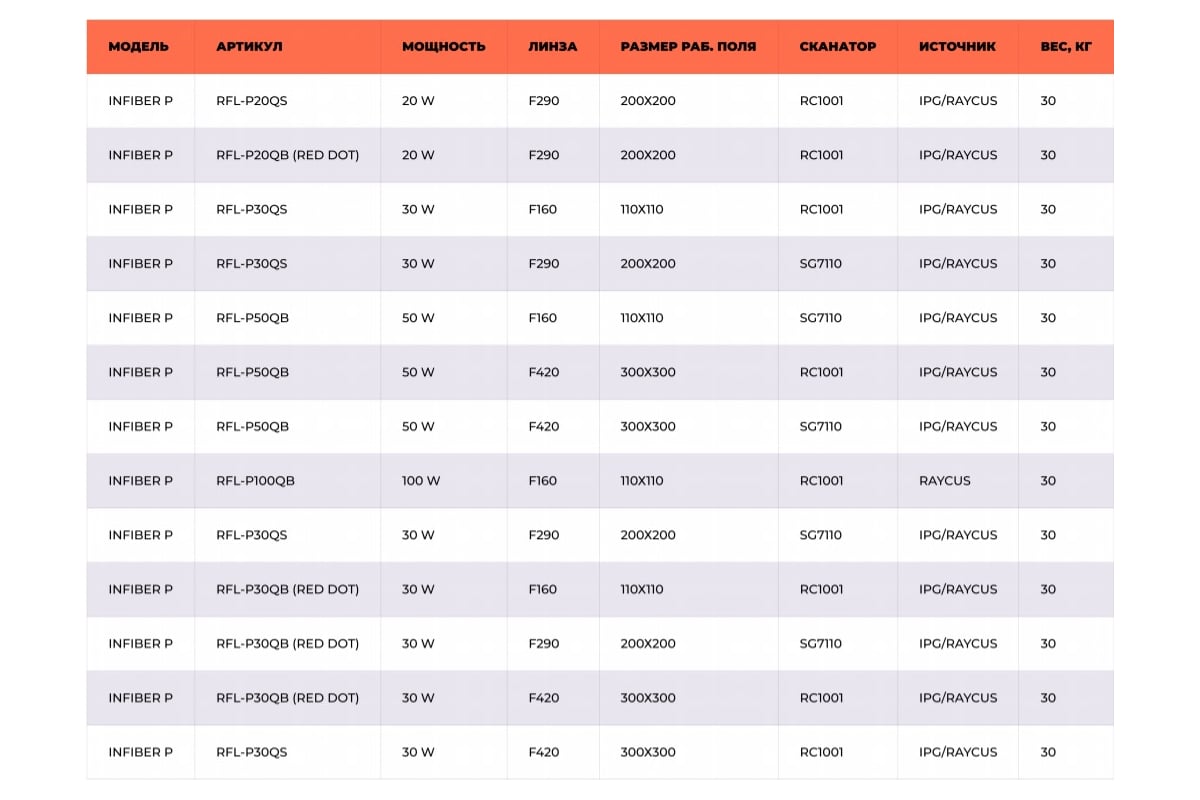 | МОДЕЛЬ | АРТИКУЛ | МОЩНОСТЬ | ЛИНЗА | РАЗМЕР РАБ. ПОЛЯ | СКАНАТОР | ИСТОЧНИК | ВЕС, КГ |
|---|---|---|---|---|---|---|---|
| INFIBER P | RFL-P20QS | 20 W | F290 | 200X200 | RC1001 | IPG/RAYCUS | 30 |
| INFIBER P | RFL-P20QB (RED DOT) | 20 W | F290 | 200X200 | RC1001 | IPG/RAYCUS | 30 |
| INFIBER P | RFL-P30QS | 30 W | F160 | 110X110 | RC1001 | IPG/RAYCUS | 30 |
| INFIBER P | RFL-P30QS | 30 W | F290 | 200X200 | SG7110 | IPG/RAYCUS | 30 |
| INFIBER P | RFL-P50QB | 50 W | F160 | 110X110 | SG7110 | IPG/RAYCUS | 30 |
| INFIBER P | RFL-P50QB | 50 W | F420 | 300X300 | RC1001 | IPG/RAYCUS | 30 |
| INFIBER P | RFL-P50QB | 50 W | F420 | 300X300 | SG7110 | IPG/RAYCUS | 30 |
| INFIBER P | RFL-P100QB | 100 W | F160 | 110X110 | RC1001 | RAYCUS | 30 |
| INFIBER P | RFL-P30QS | 30 W | F290 | 200X200 | SG7110 | IPG/RAYCUS | 30 |
| INFIBER P | RFL-P30QB (RED DOT) | 30 W | F160 | 110X110 | RC1001 | IPG/RAYCUS | 30 |
| INFIBER P | RFL-P30QB (RED DOT) | 30 W | F290 | 200X200 | SG7110 | IPG/RAYCUS | 30 |
| INFIBER P | RFL-P30QB (RED DOT) | 30 W | F420 | 300X300 | RC1001 | IPG/RAYCUS | 30 |
| INFIBER P | RFL-P30QS | 30 W | F420 | 300X300 | RC1001 | IPG/RAYCUS | 30 |